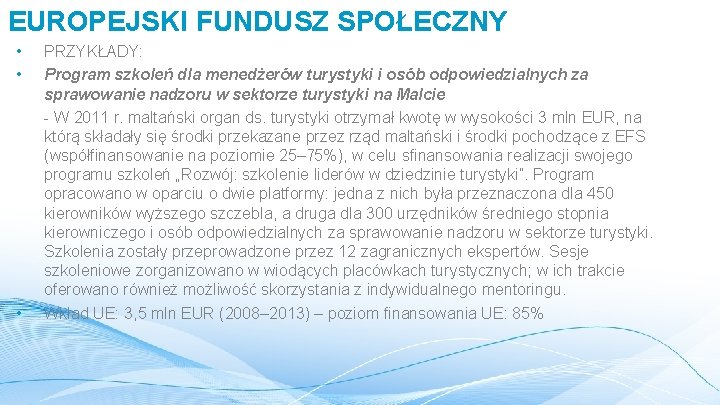 EUROPEJSKI FUNDUSZ SPOŁECZNY

• PRZYKŁADY:
• Program szkoleń dla menedżerów turystyki i osób odpowiedzialnych za sprawowanie nadzoru w sektorze turystyki na Malcie

- W 2011 r. maltański organ ds. turystyki otrzymał kwotę w wysokości 3 mln EUR, na którą składały się środki przekazane przez rząd maltański i środki pochodzące z EFS (współfinansowanie na poziomie 25–75%), w celu sfinansowania realizacji swojego programu szkoleń „Rozwój: szkolenie liderów w dziedzinie turystyki". Program opracowano w oparciu o dwie platformy: jedna z nich była przeznaczona dla 450 kierowników wyższego szczebla, a druga dla 300 urzędników średniego stopnia kierowniczego i osób odpowiedzialnych za sprawowanie nadzoru w sektorze turystyki. Szkolenia zostały przeprowadzone przez 12 zagranicznych ekspertów. Sesje szkoleniowe zorganizowano w wiodących placówkach turystycznych; w ich trakcie oferowano również możliwość skorzystania z indywidualnego mentoringu.

• Wkład UE: 3,5 mln EUR (2008–2013) – poziom finansowania UE: 85%